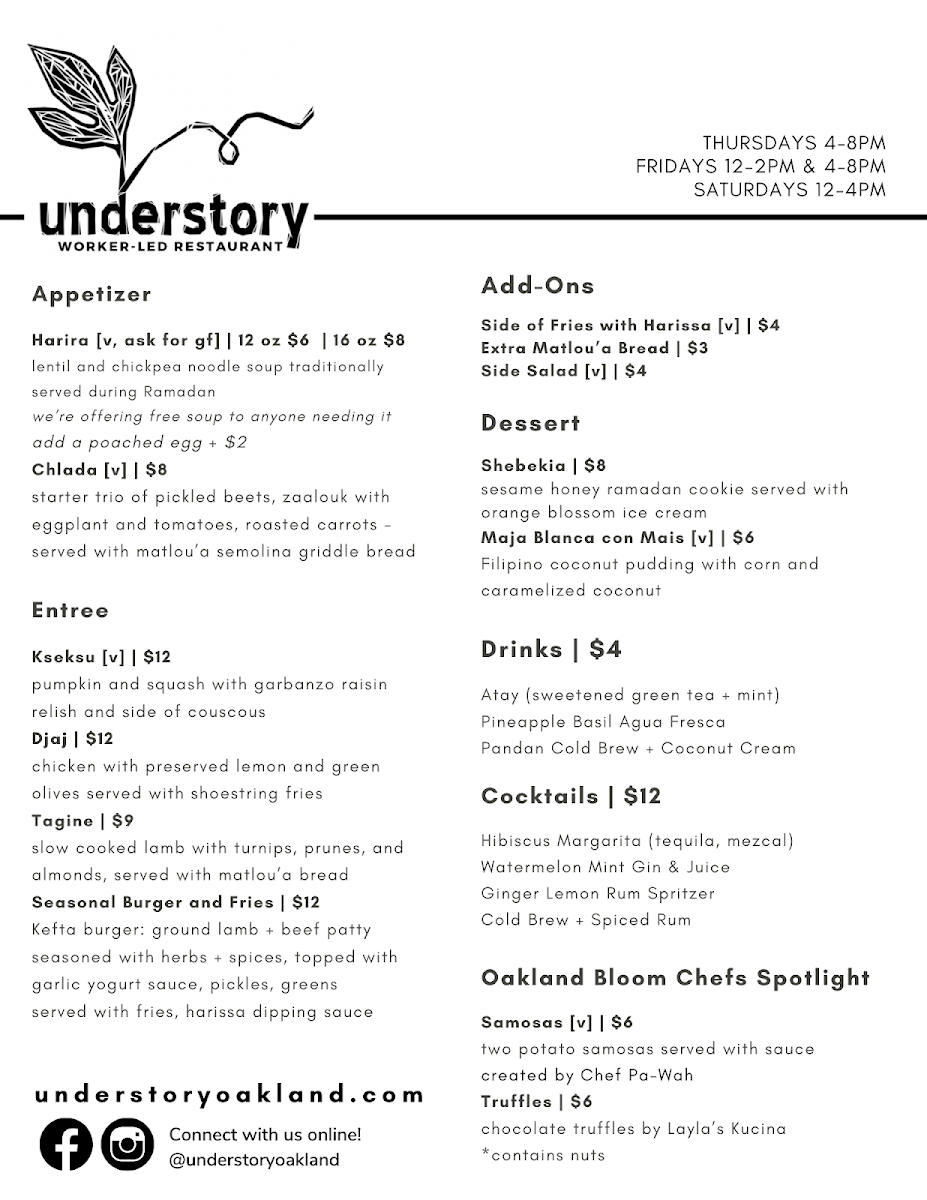 understory
WORKER-LED RESTAURANT

THURSDAYS 4-8PM
FRIDAYS 12-2PM & 4-8PM
SATURDAYS 12-4PM

Appetizer

Harira [v, ask for gf] | 12 oz $6 | 16 oz $8
lentil and chickpea noodle soup traditionally served during Ramadan
we're offering free soup to anyone needing it
add a poached egg + $2
Chlada [v] | $8
starter trio of pickled beets, zaalouk with eggplant and tomatoes, roasted carrots - served with matlou'a semolina griddle bread

Entree

Kseksu [v] | $12
pumpkin and squash with garbanzo raisin relish and side of couscous
Djaj | $12
chicken with preserved lemon and green olives served with shoestring fries
Tagine | $9
slow cooked lamb with turnips, prunes, and almonds, served with matlou'a bread
Seasonal Burger and Fries | $12
Kefta burger: ground lamb + beef patty seasoned with herbs + spices, topped with garlic yogurt sauce, pickles, greens served with fries, harissa dipping sauce

understoryoakland.com

Connect with us online!
@understoryoakland

Add-Ons

Side of Fries with Harissa [v] | $4
Extra Matlou'a Bread | $3
Side Salad [v] | $4

Dessert

Shebekia | $8
sesame honey ramadan cookie served with orange blossom ice cream
Maja Blanca con Mais [v] | $6
Filipino coconut pudding with corn and caramelized coconut

Drinks | $4

Atay (sweetened green tea + mint)
Pineapple Basil Agua Fresca
Pandan Cold Brew + Coconut Cream

Cocktails | $12

Hibiscus Margarita (tequila, mezcal)
Watermelon Mint Gin & Juice
Ginger Lemon Rum Spritzer
Cold Brew + Spiced Rum

Oakland Bloom Chefs Spotlight

Samosas [v] | $6
two potato samosas served with sauce created by Chef Pa-Wah
Truffles | $6
chocolate truffles by Layla's Kucina
*contains nuts